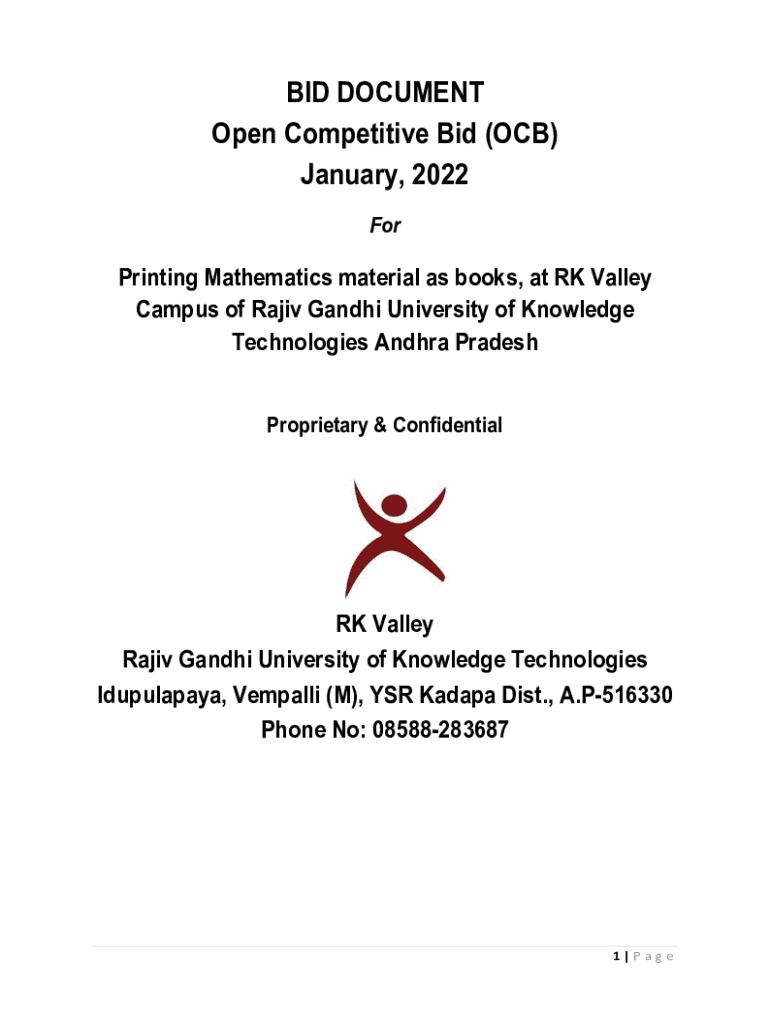 BID DOCUMENT
Open Competitive Bid (OCB)
January, 2022

For

Printing Mathematics material as books, at RK Valley Campus of Rajiv Gandhi University of Knowledge Technologies Andhra Pradesh

Proprietary & Confidential

RK Valley
Rajiv Gandhi University of Knowledge Technologies
Idupulapaya, Vempalli (M), YSR Kadapa Dist., A.P-516330
Phone No: 08588-283687

1 | Page